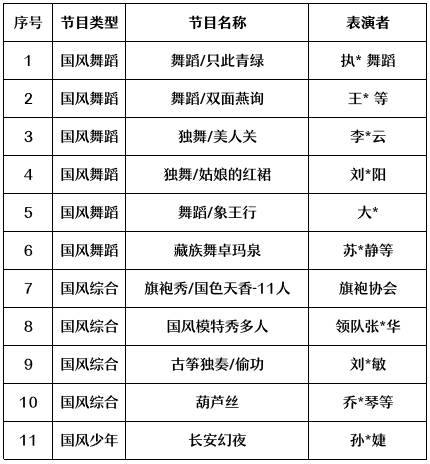 | 序号 | 节目类型 | 节目名称 | 表演者 |
|---|---|---|---|
| 1 | 国风舞蹈 | 舞蹈/只此青绿 | 执* 舞蹈 |
| 2 | 国风舞蹈 | 舞蹈/双面燕询 | 王* 等 |
| 3 | 国风舞蹈 | 独舞/美人关 | 李*云 |
| 4 | 国风舞蹈 | 独舞/姑娘的红裙 | 刘*阳 |
| 5 | 国风舞蹈 | 舞蹈/象王行 | 大* |
| 6 | 国风舞蹈 | 藏族舞卓玛泉 | 苏*静等 |
| 7 | 国风综合 | 旗袍秀/国色天香-11人 | 旗袍协会 |
| 8 | 国风综合 | 国风模特秀多人 | 领队张*华 |
| 9 | 国风综合 | 古筝独奏/偷功 | 刘*敏 |
| 10 | 国风综合 | 葫芦丝 | 乔*琴等 |
| 11 | 国风少年 | 长安幻夜 | 孙*婕 |